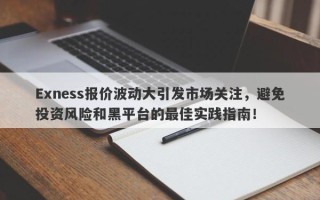 Exness报价波动大引发市场关注，避免投资风险和黑平台的最佳实践指南！